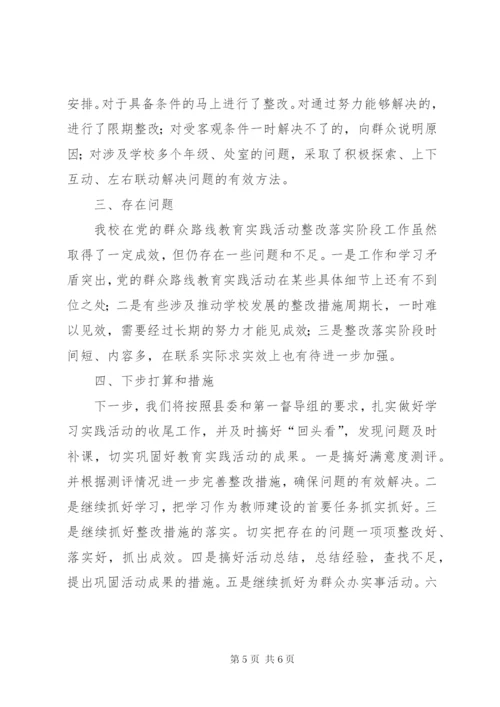 安排。对于具备条件的马上进行了整改。对通过努力能够解决的，进行了限期整改；对受客观条件一时解决不了的，向群众说明原因；对涉及学校多个年级、处室的问题，采取了积极探索、上下互动、左右联动解决问题的有效方法。

三、存在问题

我校在党的群众路线教育实践活动整改落实阶段工作虽然取得了一定成效，但仍存在一些问题和不足。一是工作和学习矛盾突出，党的群众路线教育实践活动在某些具体细节上还有不到位之处；二是有些涉及推动学校发展的整改措施周期长，一时难以见效，需要经过长期的努力才能见成效；三是整改落实阶段时间短、内容多，在联系实际求实效上也有待进一步加强。

四、下步打算和措施

下一步，我们将按照县委和第一督导组的要求，扎实做好学习实践活动的收尾工作，并及时搞好“回头看”，发现问题及时补课，切实巩固好教育实践活动的成果。一是搞好满意度测评。并根据测评情况进一步完善整改措施，确保问题的有效解决。二是继续抓好学习，把学习作为教师建设的首要任务抓实抓好。三是继续抓好整改措施的落实。切实把存在的问题一项项整改好、落实好，抓出成效。四是搞好活动总结，总结经验，查找不足，提出巩固活动成果的措施。五是继续抓好为群众办实事活动。六

第 5 页 共 6 页